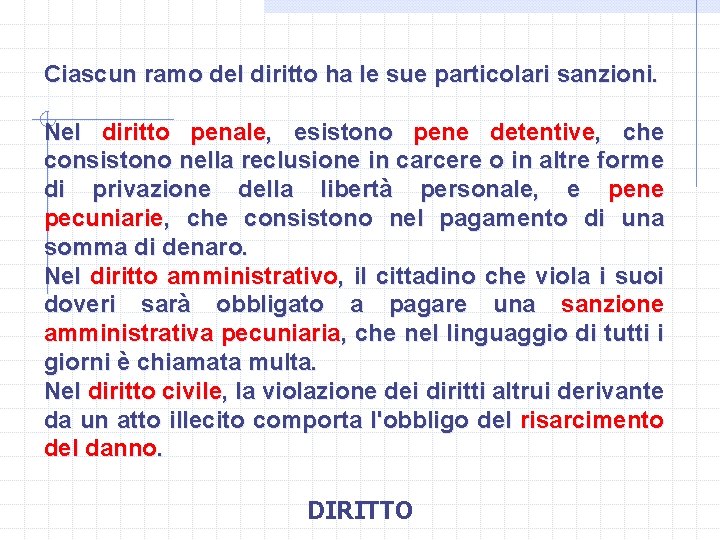 Ciascun ramo del diritto ha le sue particolari sanzioni.

Nel diritto penale, esistono pene detentive, che consistono nella reclusione in carcere o in altre forme di privazione della libertà personale, e pene pecuniarie, che consistono nel pagamento di una somma di denaro.
Nel diritto amministrativo, il cittadino che viola i suoi doveri sarà obbligato a pagare una sanzione amministrativa pecuniaria, che nel linguaggio di tutti i giorni è chiamata multa.
Nel diritto civile, la violazione dei diritti altrui derivante da un atto illecito comporta l'obbligo del risarcimento del danno.

DIRITTO